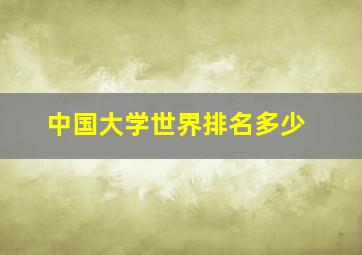 中国大学世界排名多少